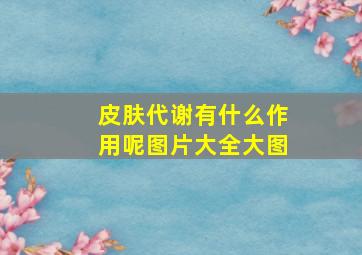 皮肤代谢有什么作用呢图片大全大图